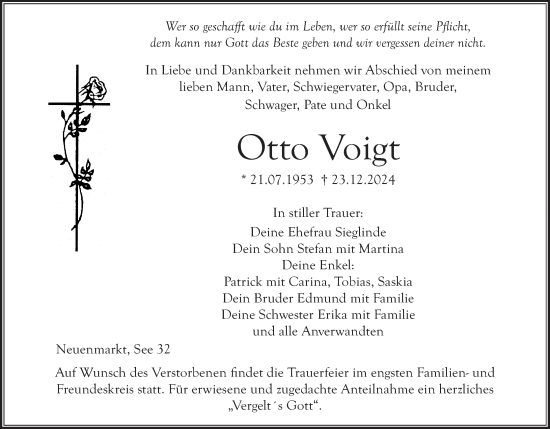 Wer so geschafft wie du im Leben, wer so erfüllt seine Pflicht,
dem kann nur Gott das Beste geben und wir vergessen deiner nicht.

In Liebe und Dankbarkeit nehmen wir Abschied von meinem lieben Mann, Vater, Schwiegervater, Opa, Bruder, Schwager, Pate und Onkel

Otto Voigt

* 21.07.1953 † 23.12.2024

In stiller Trauer:
Deine Ehefrau Sieglinde
Dein Sohn Stefan mit Martina
Deine Enkel:
Patrick mit Carina, Tobias, Saskia
Dein Bruder Edmund mit Familie
Deine Schwester Erika mit Familie
und alle Anverwandten

Neuenmarkt, See 32

Auf Wunsch des Verstorbenen findet die Trauerfeier im engsten Familien- und Freundeskreis statt. Für erwiesene und zugedachte Anteilnahme ein herzliches „Vergelt´s Gott“.